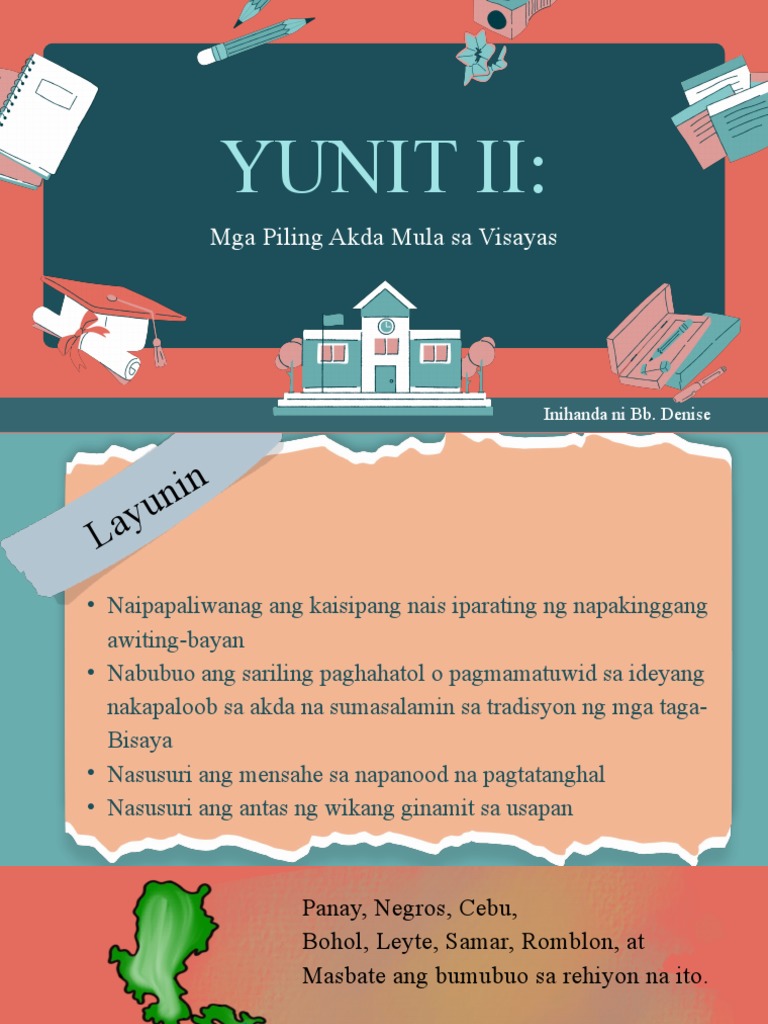 YUNIT II:

Mga Piling Akda Mula sa Visayas

Inihanda ni Bb. Denise

Layunin

• Naipapaliwanag ang kaisipang nais iparating ng napakinggang awiting-bayan
• Nabubuo ang sariling paghahatol o pagmamatuwid sa ideyang nakapaloob sa akda na sumasalamin sa tradisyon ng mga taga-Bisaya
• Nasusuri ang mensahe sa napanood na pagtatanghal
• Nasusuri ang antas ng wikang ginamit sa usapan

Panay, Negros, Cebu, Bohol, Leyte, Samar, Romblon, at Masbate ang bumubuo sa rehiyon na ito.